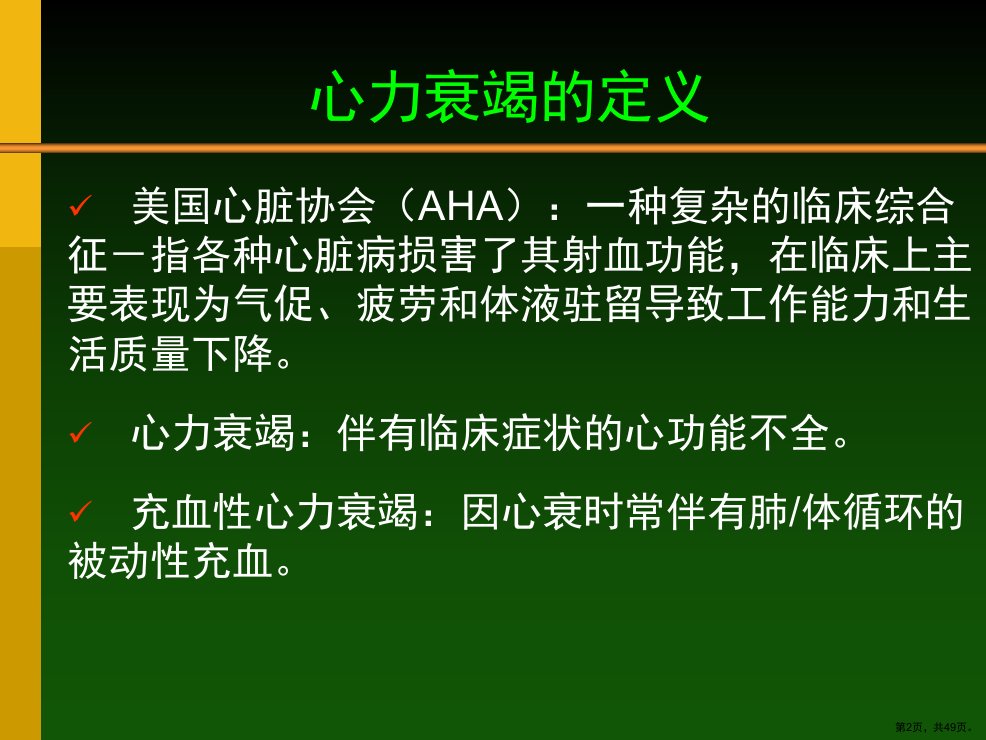 心力衰竭的定义

✓ 美国心脏协会（AHA）：一种复杂的临床综合征－指各种心脏病损害了其射血功能，在临床上主要表现为气促、疲劳和体液驻留导致工作能力和生活质量下降。

✓ 心力衰竭：伴有临床症状的心功能不全。

✓ 充血性心力衰竭：因心衰时常伴有肺/体循环的被动性充血。

第2页，共49页。